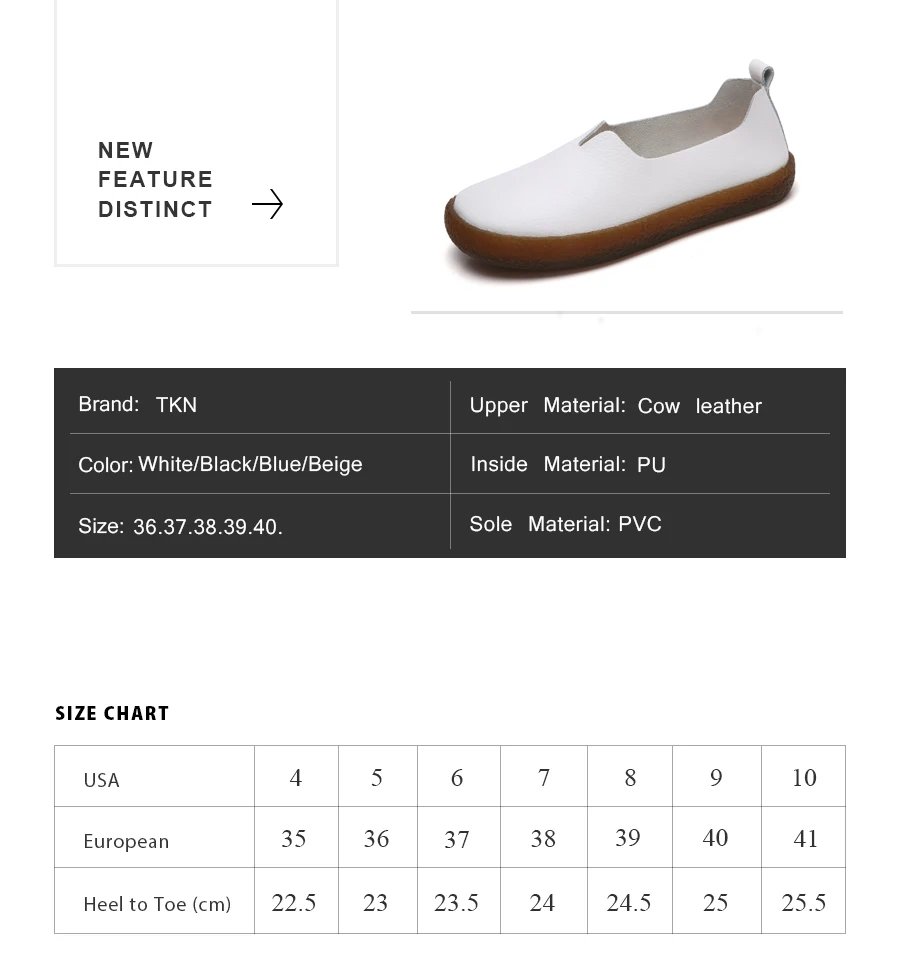 NEW
FEATURE
DISTINCT

| Brand: TKN | Upper Material: Cow leather |
|---|---|
| Color: White/Black/Blue/Beige | Inside Material: PU |
| Size: 36.37.38.39.40. | Sole Material: PVC |

SIZE CHART

| USA | 4 | 5 | 6 | 7 | 8 | 9 | 10 |
|---|---|---|---|---|---|---|---|
| European | 35 | 36 | 37 | 38 | 39 | 40 | 41 |
| Heel to Toe (cm) | 22.5 | 23 | 23.5 | 24 | 24.5 | 25 | 25.5 |